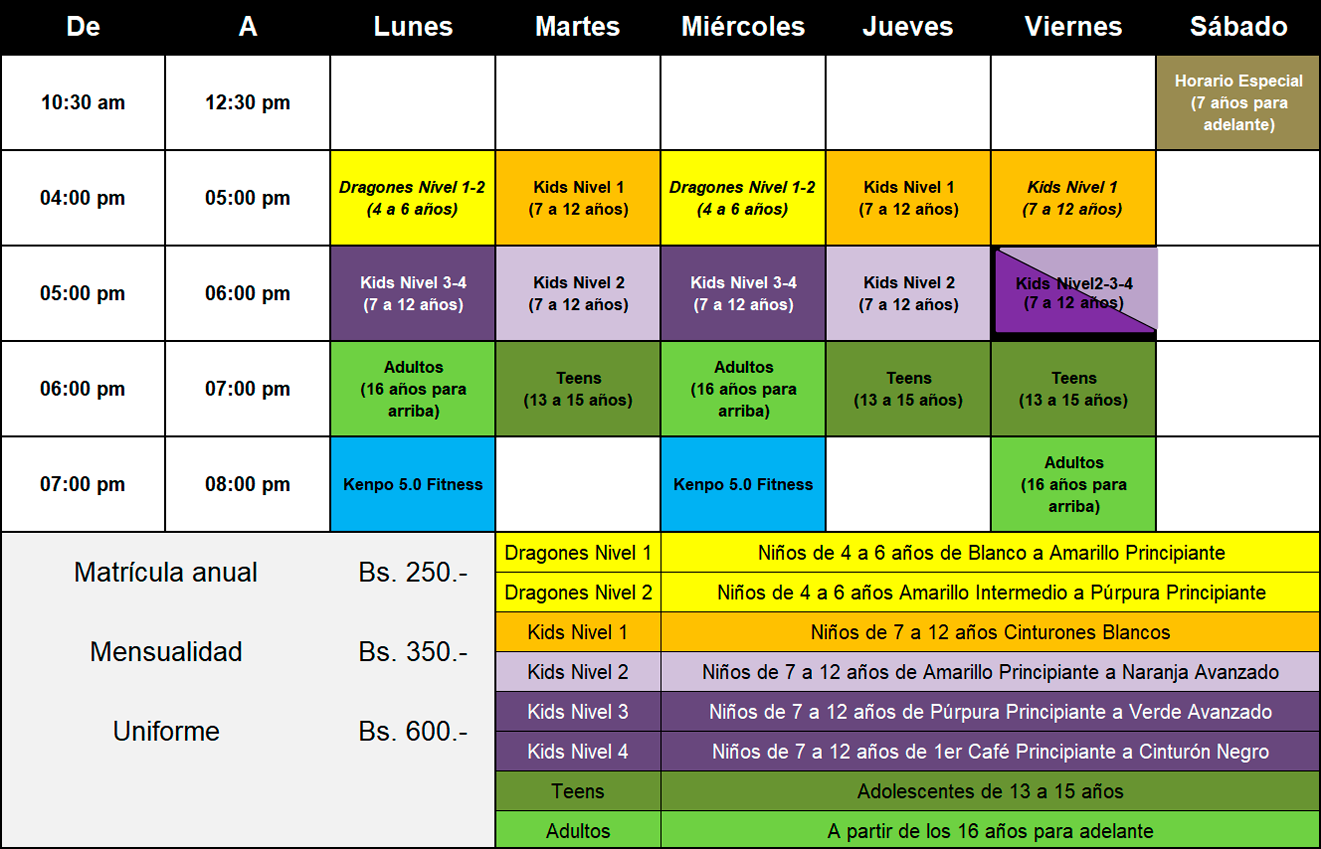 | De | A | Lunes | Martes | Miércoles | Jueves | Viernes | Sábado |
|---|---|---|---|---|---|---|---|
| 10:30 am | 12:30 pm | | | | | | Horario Especial (7 años para adelante) |
| 04:00 pm | 05:00 pm | Dragones Nivel 1-2 (4 a 6 años) | Kids Nivel 1 (7 a 12 años) | Dragones Nivel 1-2 (4 a 6 años) | Kids Nivel 1 (7 a 12 años) | Kids Nivel 1 (7 a 12 años) | |
| 05:00 pm | 06:00 pm | Kids Nivel 3-4 (7 a 12 años) | Kids Nivel 2 (7 a 12 años) | Kids Nivel 3-4 (7 a 12 años) | Kids Nivel 2 (7 a 12 años) | Kids Nivel2-3-4 (7 a 12 años) | |
| 06:00 pm | 07:00 pm | Adultos (16 años para arriba) | Teens (13 a 15 años) | Adultos (16 años para arriba) | Teens (13 a 15 años) | Teens (13 a 15 años) | |
| 07:00 pm | 08:00 pm | Kenpo 5.0 Fitness | | Kenpo 5.0 Fitness | | Adultos (16 años para arriba) | |

| | |
|---|---|
| Matrícula anual | Bs. 250.- |
| Mensualidad | Bs. 350.- |
| Uniforme | Bs. 600.- |

| | |
|---|---|
| Dragones Nivel 1 | Niños de 4 a 6 años de Blanco a Amarillo Principiante |
| Dragones Nivel 2 | Niños de 4 a 6 años Amarillo Intermedio a Púrpura Principiante |
| Kids Nivel 1 | Niños de 7 a 12 años Cinturones Blancos |
| Kids Nivel 2 | Niños de 7 a 12 años de Amarillo Principiante a Naranja Avanzado |
| Kids Nivel 3 | Niños de 7 a 12 años de Púrpura Principiante a Verde Avanzado |
| Kids Nivel 4 | Niños de 7 a 12 años de 1er Café Principiante a Cinturón Negro |
| Teens | Adolescentes de 13 a 15 años |
| Adultos | A partir de los 16 años para adelante |